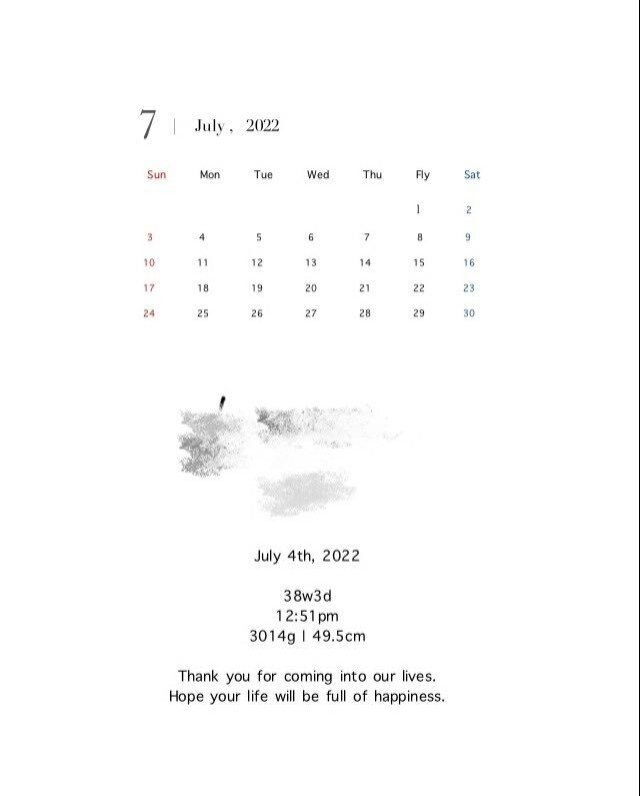 7 | July, 2022

| Sun | Mon | Tue | Wed | Thu | Fly | Sat |
|---|---|---|---|---|---|---|
| | | | | | 1 | 2 |
| 3 | 4 | 5 | 6 | 7 | 8 | 9 |
| 10 | 11 | 12 | 13 | 14 | 15 | 16 |
| 17 | 18 | 19 | 20 | 21 | 22 | 23 |
| 24 | 25 | 26 | 27 | 28 | 29 | 30 |

July 4th, 2022

38w3d
12:51pm
3014g | 49.5cm

Thank you for coming into our lives.
Hope your life will be full of happiness.